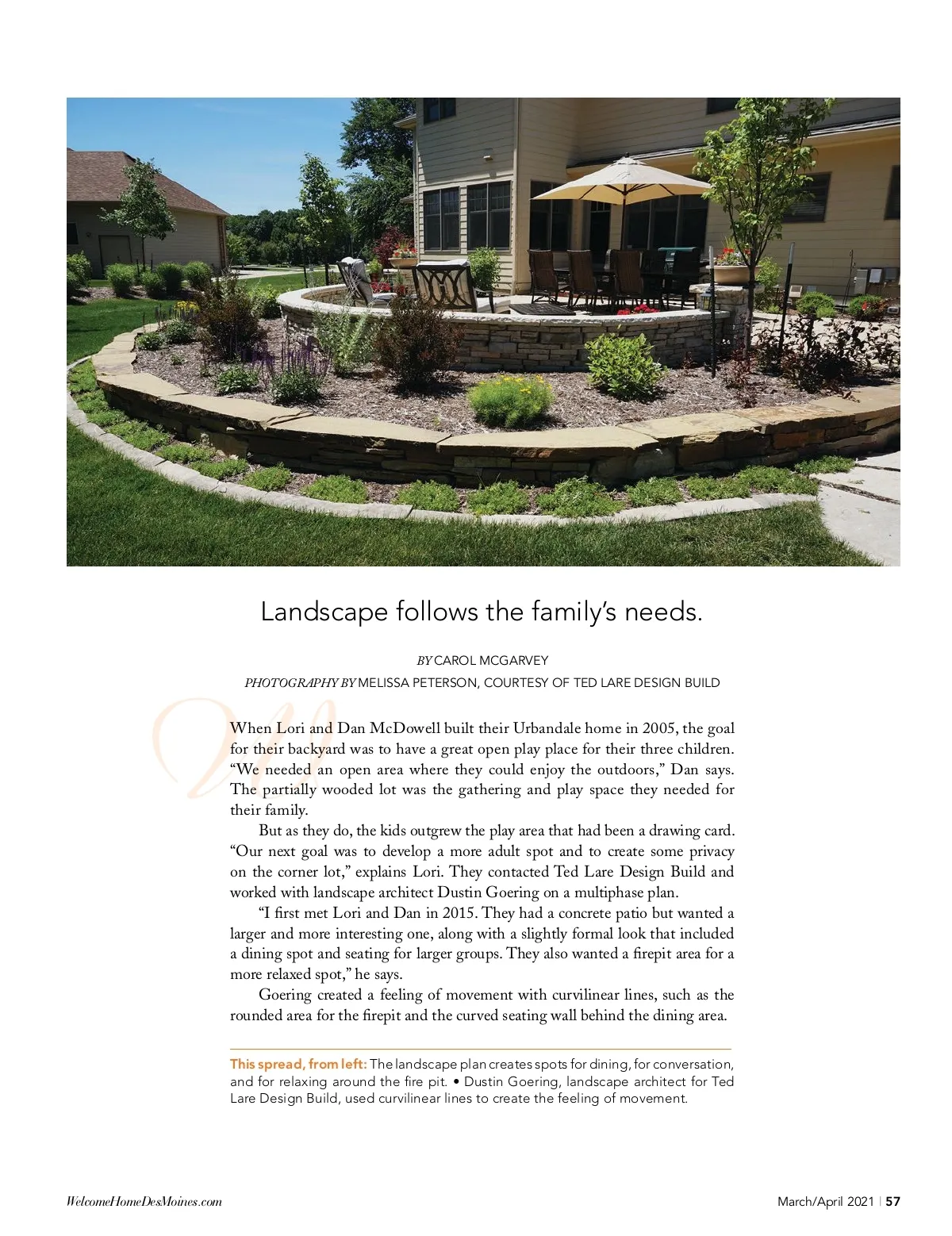 Landscape follows the family's needs.

BY CAROL MCGARVEY
PHOTOGRAPHY BY MELISSA PETERSON, COURTESY OF TED LARE DESIGN BUILD

When Lori and Dan McDowell built their Urbandale home in 2005, the goal for their backyard was to have a great open play place for their three children. "We needed an open area where they could enjoy the outdoors," Dan says. The partially wooded lot was the gathering and play space they needed for their family.

But as they do, the kids outgrew the play area that had been a drawing card. "Our next goal was to develop a more adult spot and to create some privacy on the corner lot," explains Lori. They contacted Ted Lare Design Build and worked with landscape architect Dustin Goering on a multiphase plan.

"I first met Lori and Dan in 2015. They had a concrete patio but wanted a larger and more interesting one, along with a slightly formal look that included a dining spot and seating for larger groups. They also wanted a firepit area for a more relaxed spot," he says.

Goering created a feeling of movement with curvilinear lines, such as the rounded area for the firepit and the curved seating wall behind the dining area.

This spread, from left: The landscape plan creates spots for dining, for conversation, and for relaxing around the fire pit. • Dustin Goering, landscape architect for Ted Lare Design Build, used curvilinear lines to create the feeling of movement.

WelcomeHomeDesMoines.com

March/April 2021 | 57